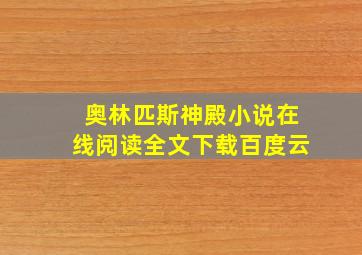 奥林匹斯神殿小说在线阅读全文下载百度云